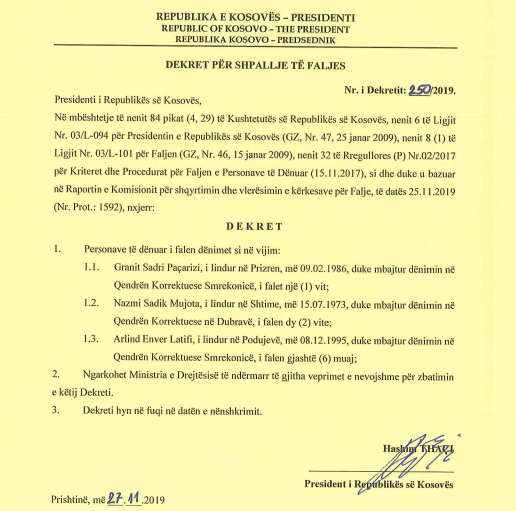 REPUBLIKA E KOSOVËS – PRESIDENTI
REPUBLIC OF KOSOVO – THE PRESIDENT
REPUBLIKA KOSOVO – PREDSEDNIK

DEKRET PËR SHPALLJE TË FALJES

Nr. i Dekretit: 250/2019.

Presidenti i Republikës së Kosovës,

Në mbështetje të nenit 84 pikat (4, 29) të Kushtetutës së Republikës së Kosovës, nenit 6 të Ligjit Nr. 03/L-094 për Presidentin e Republikës së Kosovës (GZ, Nr. 47, 25 janar 2009), nenit 8 (1) të Ligjit Nr. 03/L-101 për Faljen (GZ, Nr. 46, 15 janar 2009), nenit 32 të Rregullores (P) Nr.02/2017 për Kriteret dhe Procedurat për Faljen e Personave të Dënuar (15.11.2017), si dhe duke u bazuar në Raportin e Komisionit për shqyrtimin dhe vlerësimin e kërkesave për Falje, të datës 25.11.2019 (Nr. Prot.: 1592), nxjerr:

DEKRET

1. Personave të dënuar i falen dënimet si në vijim:

1.1. Granit Sadri Paçarizi, i lindur në Prizren, më 09.02.1986, duke mbajtur dënimin në Qendrën Korrektuese Smrekonicë, i falet një (1) vit;

1.2. Nazmi Sadik Mujota, i lindur në Shtime, më 15.07.1973, duke mbajtur dënimin në Qendrën Korrektuese në Dubravë, i falen dy (2) vite;

1.3. Arlind Enver Latifi, i lindur në Podujevë, më 08.12.1995, duke mbajtur dënimin në Qendrën Korrektuese Smrekonicë, i falen gjashtë (6) muaj;

2. Ngarkohet Ministria e Drejtësisë të ndërmarr të gjitha veprimet e nevojshme për zbatimin e këtij Dekreti.

3. Dekreti hyn në fuqi në datën e nënshkrimit.

Hashim THAÇI

President i Republikës së Kosovës

Prishtinë, më 27.11.2019